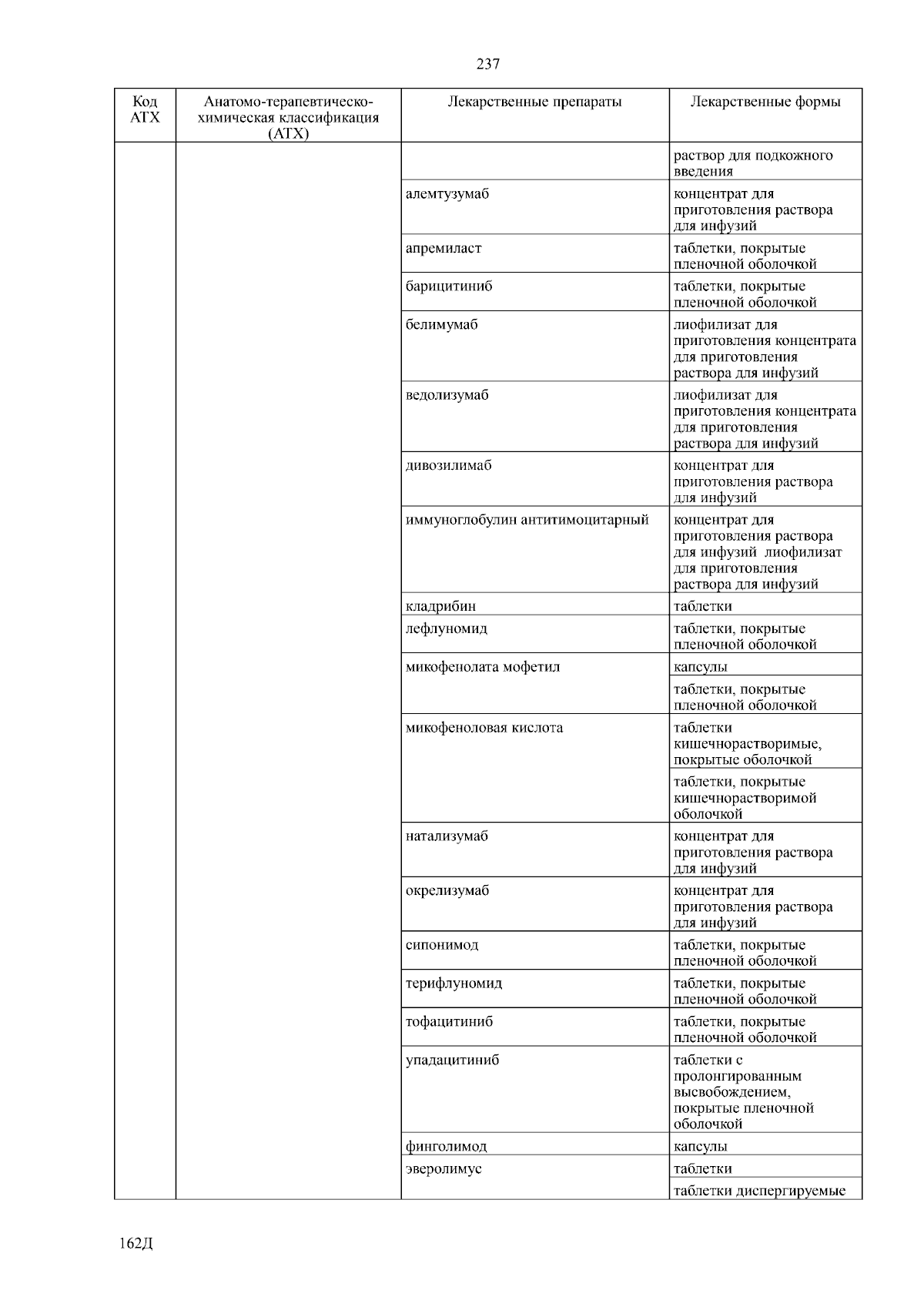 237

| Код АТХ | Анатомо-терапевтическо-химическая классификация (АТХ) | Лекарственные препараты | Лекарственные формы |
|---|---|---|---|
| | | | раствор для подкожного введения |
| | | алемтузумаб | концентрат для приготовления раствора для инфузий |
| | | апремиласт | таблетки, покрытые пленочной оболочкой |
| | | барицитиниб | таблетки, покрытые пленочной оболочкой |
| | | белимумаб | лиофилизат для приготовления концентрата для приготовления раствора для инфузий |
| | | ведолизумаб | лиофилизат для приготовления концентрата для приготовления раствора для инфузий |
| | | дивозилимаб | концентрат для приготовления раствора для инфузий |
| | | иммуноглобулин антитимоцитарный | концентрат для приготовления раствора для инфузий лиофилизат для приготовления раствора для инфузий |
| | | кладрибин | таблетки |
| | | лефлуномид | таблетки, покрытые пленочной оболочкой |
| | | микофенолата мофетил | капсулы |
| | | | таблетки, покрытые пленочной оболочкой |
| | | микофеноловая кислота | таблетки кишечнорастворимые, покрытые оболочкой |
| | | | таблетки, покрытые кишечнорастворимой оболочкой |
| | | натализумаб | концентрат для приготовления раствора для инфузий |
| | | окрелизумаб | концентрат для приготовления раствора для инфузий |
| | | сипонимод | таблетки, покрытые пленочной оболочкой |
| | | терифлуномид | таблетки, покрытые пленочной оболочкой |
| | | тофацитиниб | таблетки, покрытые пленочной оболочкой |
| | | упадацитиниб | таблетки с пролонгированным высвобождением, покрытые пленочной оболочкой |
| | | финголимод | капсулы |
| | | эверолимус | таблетки |
| | | | таблетки диспергируемые |

162Д